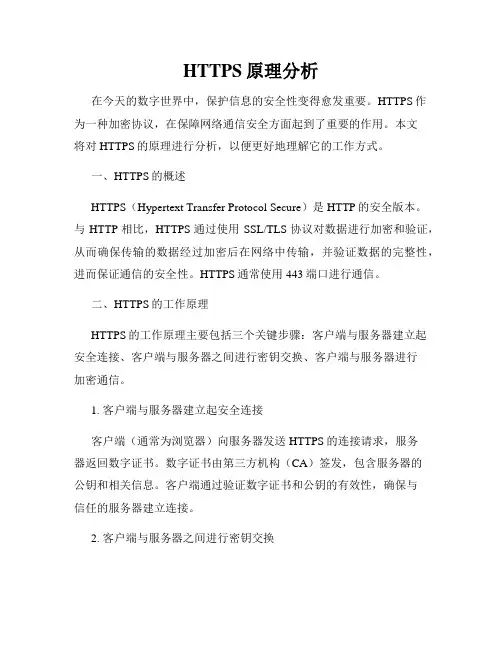 HTTPS 原理分析

在今天的数字世界中，保护信息的安全性变得愈发重要。HTTPS 作为一种加密协议，在保障网络通信安全方面起到了重要的作用。本文将对 HTTPS 的原理进行分析，以便更好地理解它的工作方式。

一、HTTPS 的概述

HTTPS（Hypertext Transfer Protocol Secure）是 HTTP 的安全版本。与 HTTP 相比，HTTPS 通过使用 SSL/TLS 协议对数据进行加密和验证，从而确保传输的数据经过加密后在网络中传输，并验证数据的完整性，进而保证通信的安全性。HTTPS 通常使用 443 端口进行通信。

二、HTTPS 的工作原理

HTTPS 的工作原理主要包括三个关键步骤：客户端与服务器建立起安全连接、客户端与服务器之间进行密钥交换、客户端与服务器进行加密通信。

1. 客户端与服务器建立起安全连接

客户端（通常为浏览器）向服务器发送 HTTPS 的连接请求，服务器返回数字证书。数字证书由第三方机构（CA）签发，包含服务器的公钥和相关信息。客户端通过验证数字证书和公钥的有效性，确保与信任的服务器建立连接。

2. 客户端与服务器之间进行密钥交换